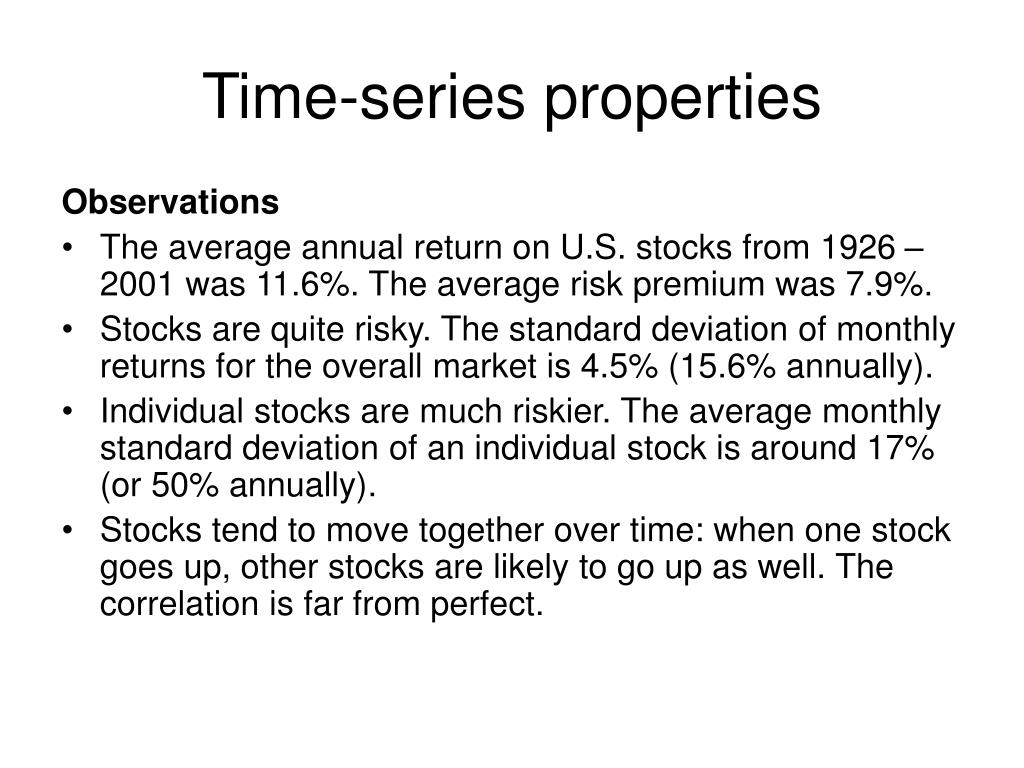 Time-series properties

Observations

• The average annual return on U.S. stocks from 1926 – 2001 was 11.6%. The average risk premium was 7.9%.
• Stocks are quite risky. The standard deviation of monthly returns for the overall market is 4.5% (15.6% annually).
• Individual stocks are much riskier. The average monthly standard deviation of an individual stock is around 17% (or 50% annually).
• Stocks tend to move together over time: when one stock goes up, other stocks are likely to go up as well. The correlation is far from perfect.